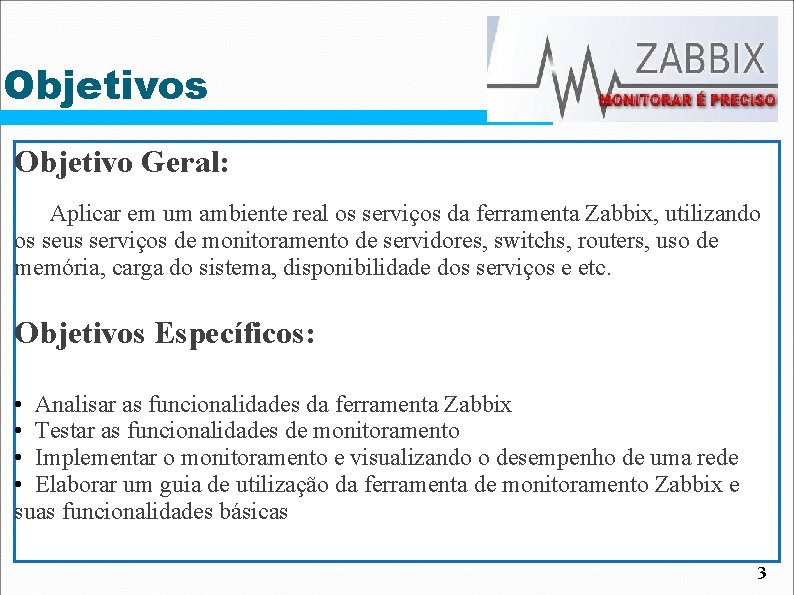 Objetivos

ZABBIX
MONITORAR É PRECISO

Objetivo Geral:

Aplicar em um ambiente real os serviços da ferramenta Zabbix, utilizando os seus serviços de monitoramento de servidores, switchs, routers, uso de memória, carga do sistema, disponibilidade dos serviços e etc.

Objetivos Específicos:

• Analisar as funcionalidades da ferramenta Zabbix
• Testar as funcionalidades de monitoramento
• Implementar o monitoramento e visualizando o desempenho de uma rede
• Elaborar um guia de utilização da ferramenta de monitoramento Zabbix e suas funcionalidades básicas

3